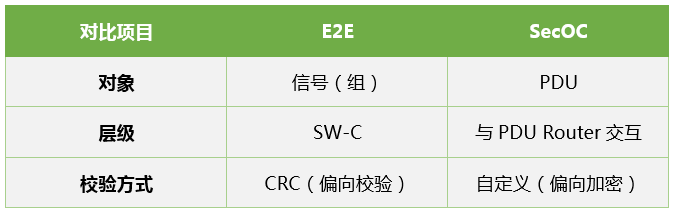 | 对比项目 | E2E | SecOC |
|---|---|---|
| 对象 | 信号（组） | PDU |
| 层级 | SW-C | 与 PDU Router 交互 |
| 校验方式 | CRC（偏向校验） | 自定义（偏向加密） |